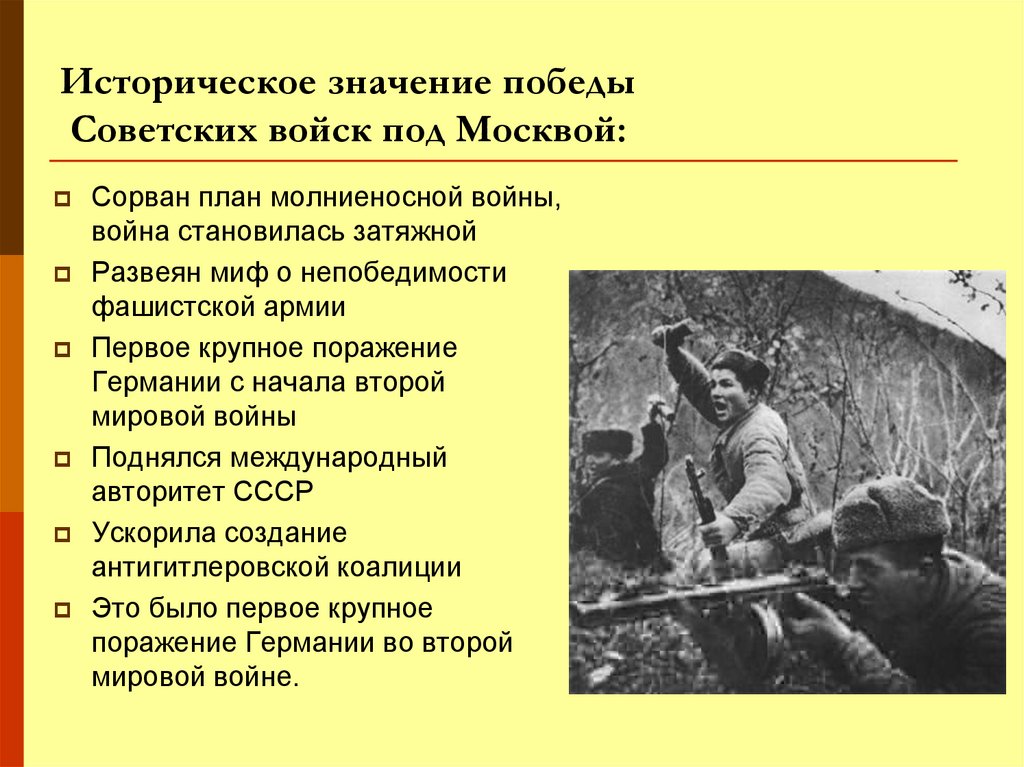 Историческое значение победы Советских войск под Москвой:

Сорван план молниеносной войны, война становилась затяжной

Развеян миф о непобедимости фашистской армии

Первое крупное поражение Германии с начала второй мировой войны

Поднялся международный авторитет СССР

Ускорила создание антигитлеровской коалиции

Это было первое крупное поражение Германии во второй мировой войне.